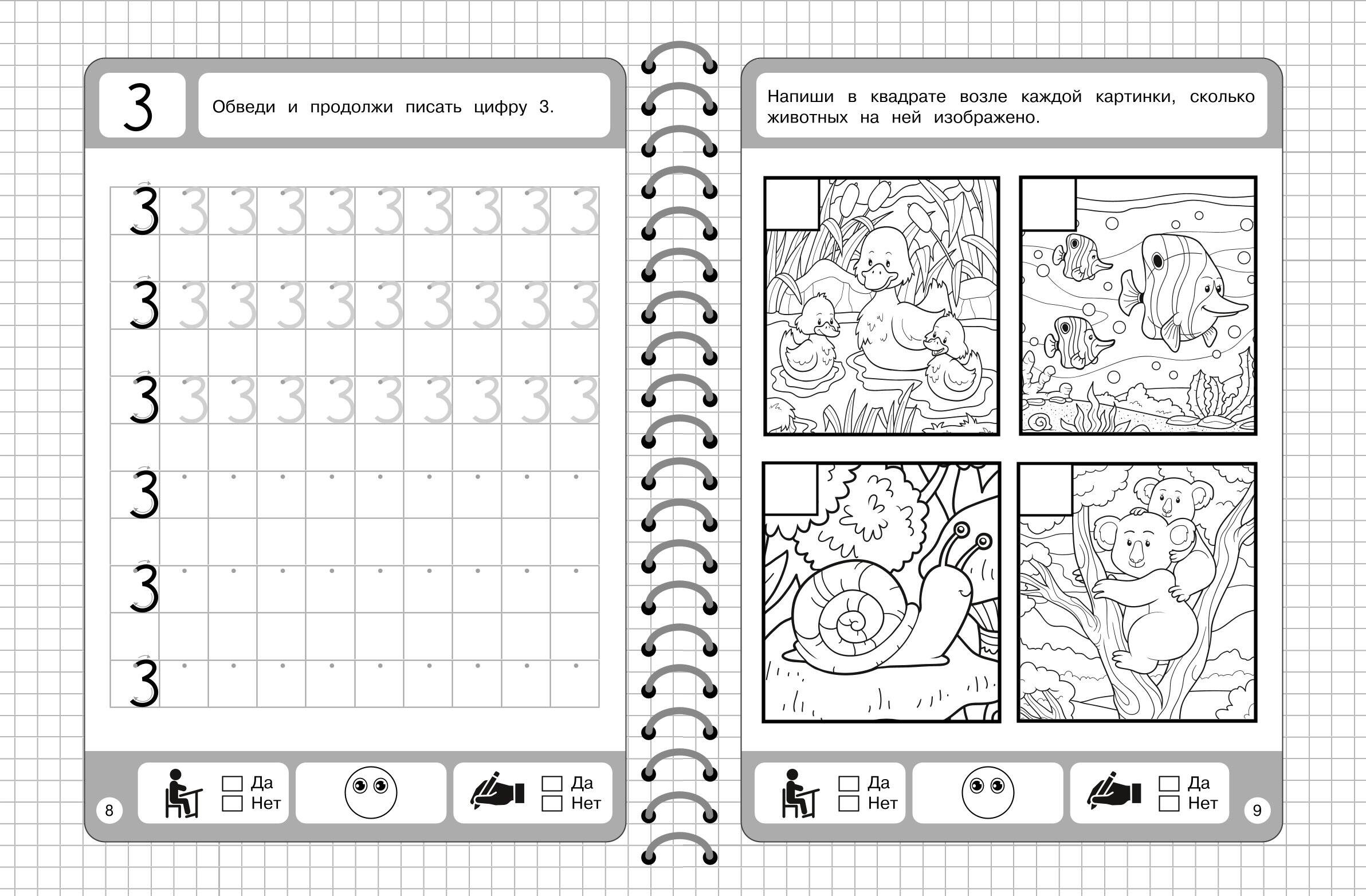 3

Обведи и продолжи писать цифру 3.

3 3 3 3 3 3 3 3 3 3
3 3 3 3 3 3 3 3 3 3
3 3 3 3 3 3 3 3 3 3
3
3
3

☐ Да
☐ Нет

☐ Да
☐ Нет

8

Напиши в квадрате возле каждой картинки, сколько животных на ней изображено.

☐ Да
☐ Нет

☐ Да
☐ Нет

9